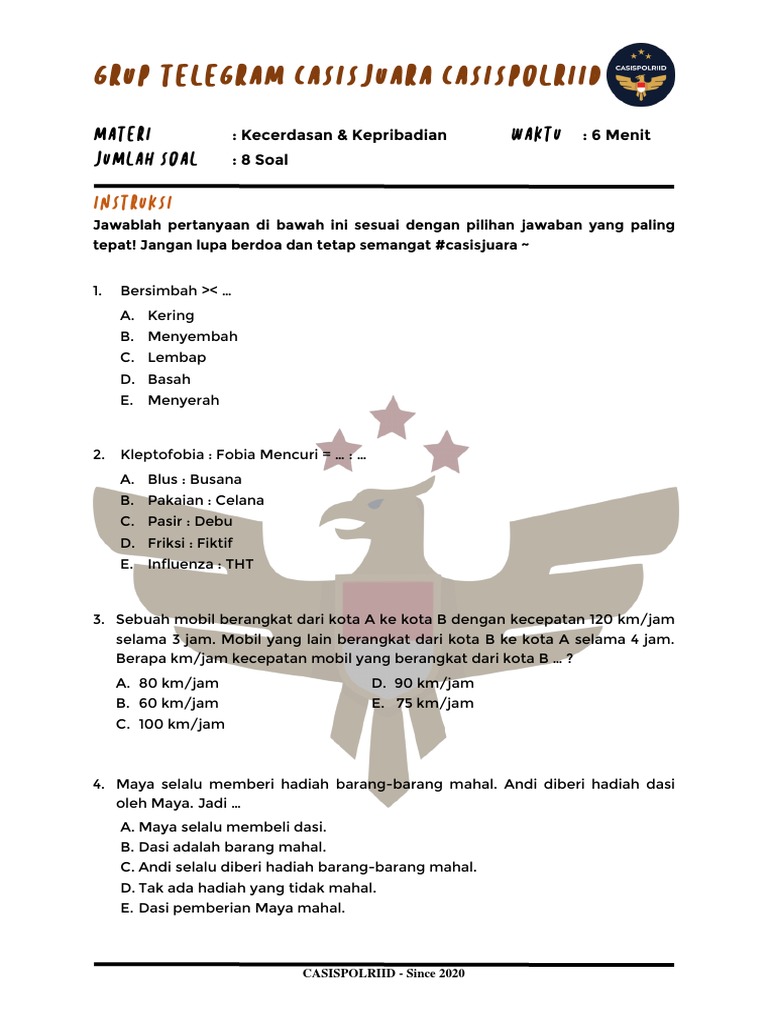 GRUP TELEGRAM CASISJUARA CASISPOLRIID

CASISPOLRIID

MATERI : Kecerdasan & Kepribadian WAKTU : 6 Menit
JUMLAH SOAL : 8 Soal

INSTRUKSI
Jawablah pertanyaan di bawah ini sesuai dengan pilihan jawaban yang paling tepat! Jangan lupa berdoa dan tetap semangat #casisjuara ~

1. Bersimbah >< ...
A. Kering
B. Menyembah
C. Lembap
D. Basah
E. Menyerah

2. Kleptofobia : Fobia Mencuri = ... : ...
A. Blus : Busana
B. Pakaian : Celana
C. Pasir : Debu
D. Friksi : Fiktif
E. Influenza : THT

3. Sebuah mobil berangkat dari kota A ke kota B dengan kecepatan 120 km/jam selama 3 jam. Mobil yang lain berangkat dari kota B ke kota A selama 4 jam. Berapa km/jam kecepatan mobil yang berangkat dari kota B ... ?
A. 80 km/jam
B. 60 km/jam
C. 100 km/jam
D. 90 km/jam
E. 75 km/jam

4. Maya selalu memberi hadiah barang-barang mahal. Andi diberi hadiah dasi oleh Maya. Jadi ...
A. Maya selalu membeli dasi.
B. Dasi adalah barang mahal.
C. Andi selalu diberi hadiah barang-barang mahal.
D. Tak ada hadiah yang tidak mahal.
E. Dasi pemberian Maya mahal.

CASISPOLRIID - Since 2020